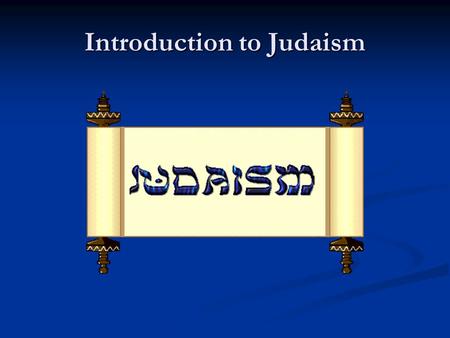 Introduction to Judaism

JUDAISM